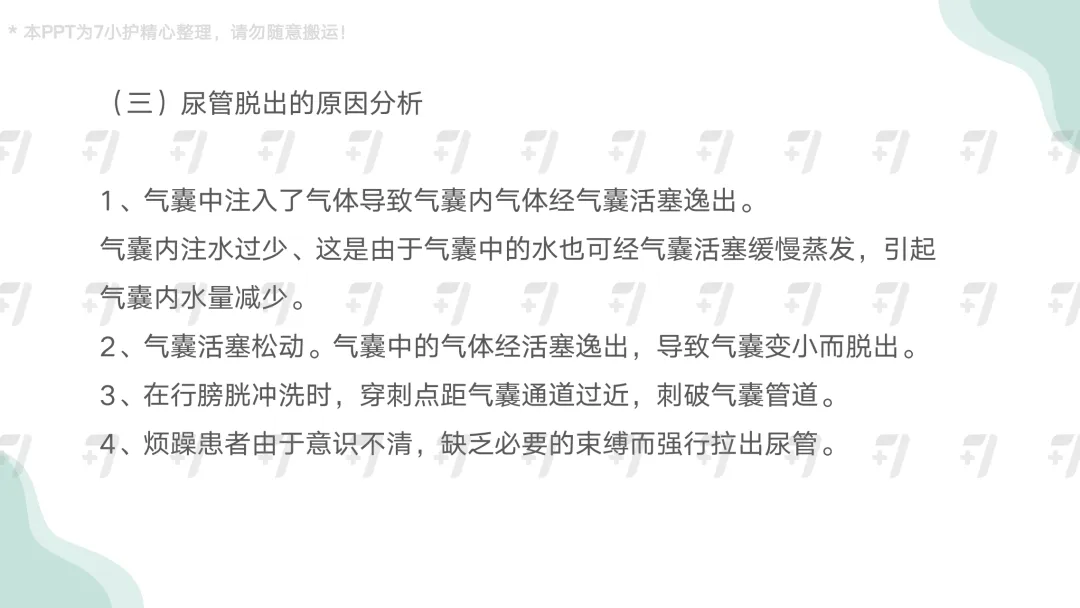 * 本PPT为7小护精心整理，请勿随意搬运！

（三）尿管脱出的原因分析

1、气囊中注入了气体导致气囊内气体经气囊活塞逸出。

气囊内注水过少、这是由于气囊中的水也可经气囊活塞缓慢蒸发，引起气囊内水量减少。

2、气囊活塞松动。气囊中的气体经活塞逸出，导致气囊变小而脱出。

3、在行膀胱冲洗时，穿刺点距气囊通道过近，刺破气囊管道。

4、烦躁患者由于意识不清，缺乏必要的束缚而强行拉出尿管。